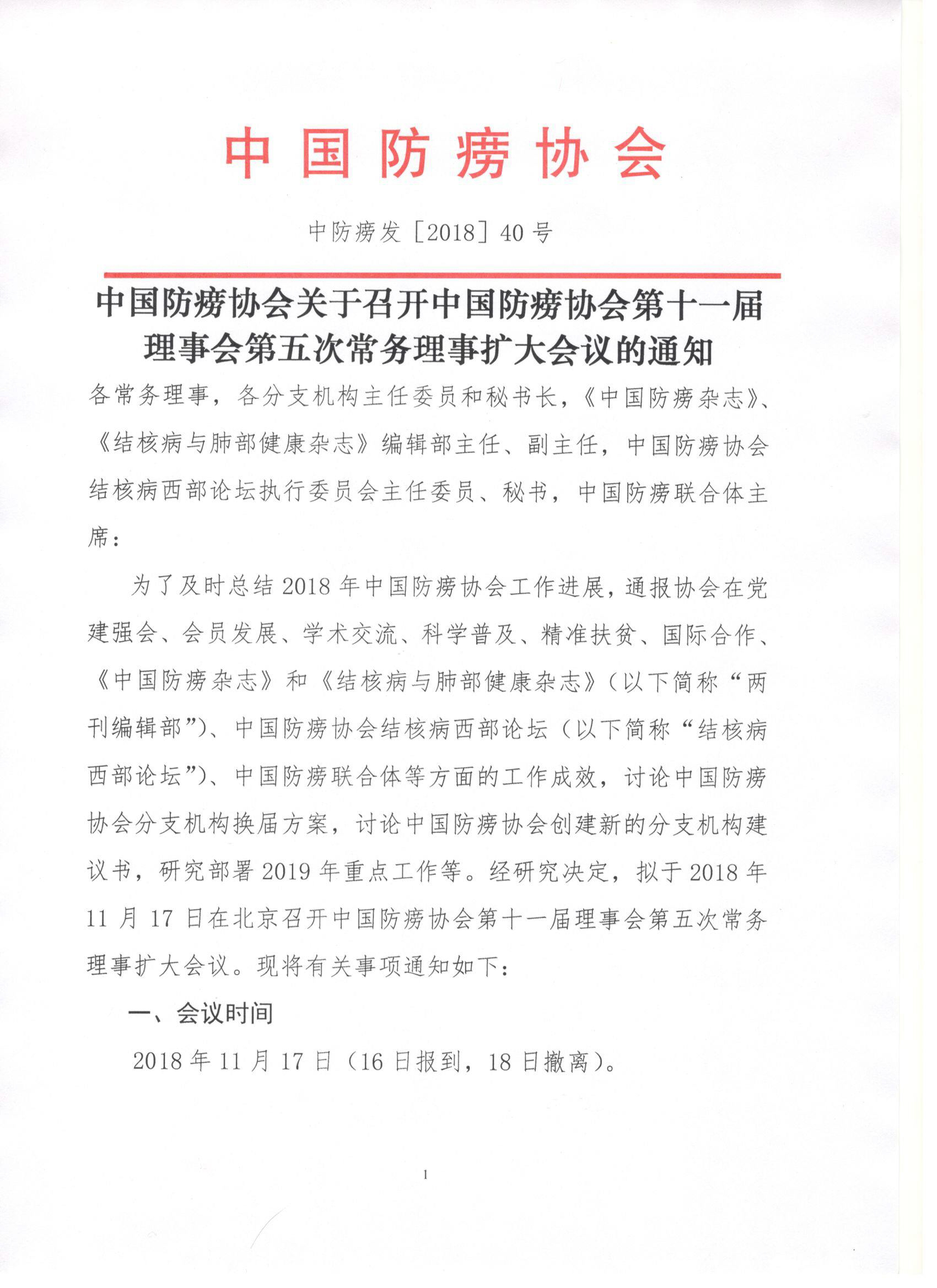 中国防痨协会

中防痨发［2018］40号

中国防痨协会关于召开中国防痨协会第十一届理事会第五次常务理事扩大会议的通知

各常务理事，各分支机构主任委员和秘书长，《中国防痨杂志》、《结核病与肺部健康杂志》编辑部主任、副主任，中国防痨协会结核病西部论坛执行委员会主任委员、秘书，中国防痨联合体主席：

为了及时总结2018年中国防痨协会工作进展，通报协会在党建强会、会员发展、学术交流、科学普及、精准扶贫、国际合作、《中国防痨杂志》和《结核病与肺部健康杂志》（以下简称“两刊编辑部”）、中国防痨协会结核病西部论坛（以下简称“结核病西部论坛”）、中国防痨联合体等方面的工作成效，讨论中国防痨协会分支机构换届方案，讨论中国防痨协会创建新的分支机构建议书，研究部署2019年重点工作等。经研究决定，拟于2018年11月17日在北京召开中国防痨协会第十一届理事会第五次常务理事扩大会议。现将有关事项通知如下：

一、会议时间

2018年11月17日（16日报到，18日撤离）。

1